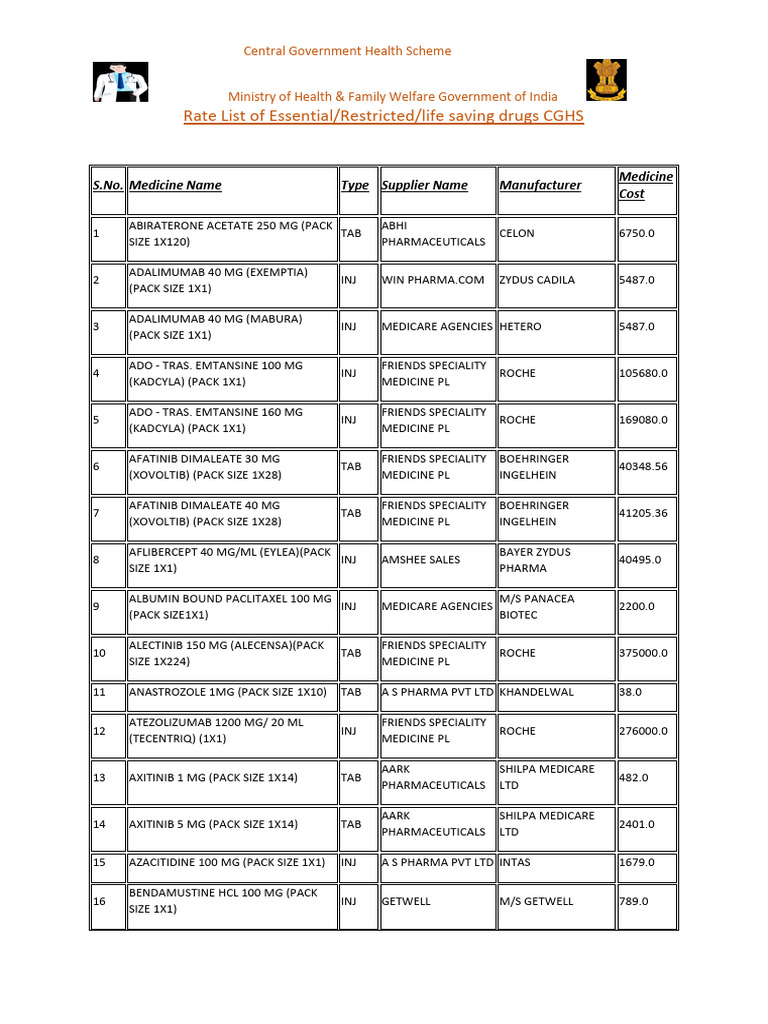 Central Government Health Scheme

Ministry of Health & Family Welfare Government of India

Rate List of Essential/Restricted/life saving drugs CGHS

| S.No. | Medicine Name | Type | Supplier Name | Manufacturer | Medicine Cost |
|---|---|---|---|---|---|
| 1 | ABIRATERONE ACETATE 250 MG (PACK SIZE 1X120) | TAB | ABHI PHARMACEUTICALS | CELON | 6750.0 |
| 2 | ADALIMUMAB 40 MG (EXEMPTIA) (PACK SIZE 1X1) | INJ | WIN PHARMA.COM | ZYDUS CADILA | 5487.0 |
| 3 | ADALIMUMAB 40 MG (MABURA) (PACK SIZE 1X1) | INJ | MEDICARE AGENCIES | HETERO | 5487.0 |
| 4 | ADO - TRAS. EMTANSINE 100 MG (KADCYLA) (PACK 1X1) | INJ | FRIENDS SPECIALITY MEDICINE PL | ROCHE | 105680.0 |
| 5 | ADO - TRAS. EMTANSINE 160 MG (KADCYLA) (PACK 1X1) | INJ | FRIENDS SPECIALITY MEDICINE PL | ROCHE | 169080.0 |
| 6 | AFATINIB DIMALEATE 30 MG (XOVOLTIB) (PACK SIZE 1X28) | TAB | FRIENDS SPECIALITY MEDICINE PL | BOEHRINGER INGELHEIN | 40348.56 |
| 7 | AFATINIB DIMALEATE 40 MG (XOVOLTIB) (PACK SIZE 1X28) | TAB | FRIENDS SPECIALITY MEDICINE PL | BOEHRINGER INGELHEIN | 41205.36 |
| 8 | AFLIBERCEPT 40 MG/ML (EYLEA)(PACK SIZE 1X1) | INJ | AMSHEE SALES | BAYER ZYDUS PHARMA | 40495.0 |
| 9 | ALBUMIN BOUND PACLITAXEL 100 MG (PACK SIZE1X1) | INJ | MEDICARE AGENCIES | M/S PANACEA BIOTEC | 2200.0 |
| 10 | ALECTINIB 150 MG (ALECENSA)(PACK SIZE 1X224) | TAB | FRIENDS SPECIALITY MEDICINE PL | ROCHE | 375000.0 |
| 11 | ANASTROZOLE 1MG (PACK SIZE 1X10) | TAB | A S PHARMA PVT LTD | KHANDELWAL | 38.0 |
| 12 | ATEZOLIZUMAB 1200 MG/ 20 ML (TECENTRIQ) (1X1) | INJ | FRIENDS SPECIALITY MEDICINE PL | ROCHE | 276000.0 |
| 13 | AXITINIB 1 MG (PACK SIZE 1X14) | TAB | AARK PHARMACEUTICALS | SHILPA MEDICARE LTD | 482.0 |
| 14 | AXITINIB 5 MG (PACK SIZE 1X14) | TAB | AARK PHARMACEUTICALS | SHILPA MEDICARE LTD | 2401.0 |
| 15 | AZACITIDINE 100 MG (PACK SIZE 1X1) | INJ | A S PHARMA PVT LTD | INTAS | 1679.0 |
| 16 | BENDAMUSTINE HCL 100 MG (PACK SIZE 1X1) | INJ | GETWELL | M/S GETWELL | 789.0 |